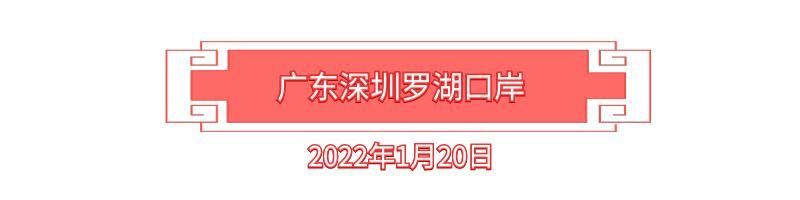 广东深圳罗湖口岸

2022年1月20日